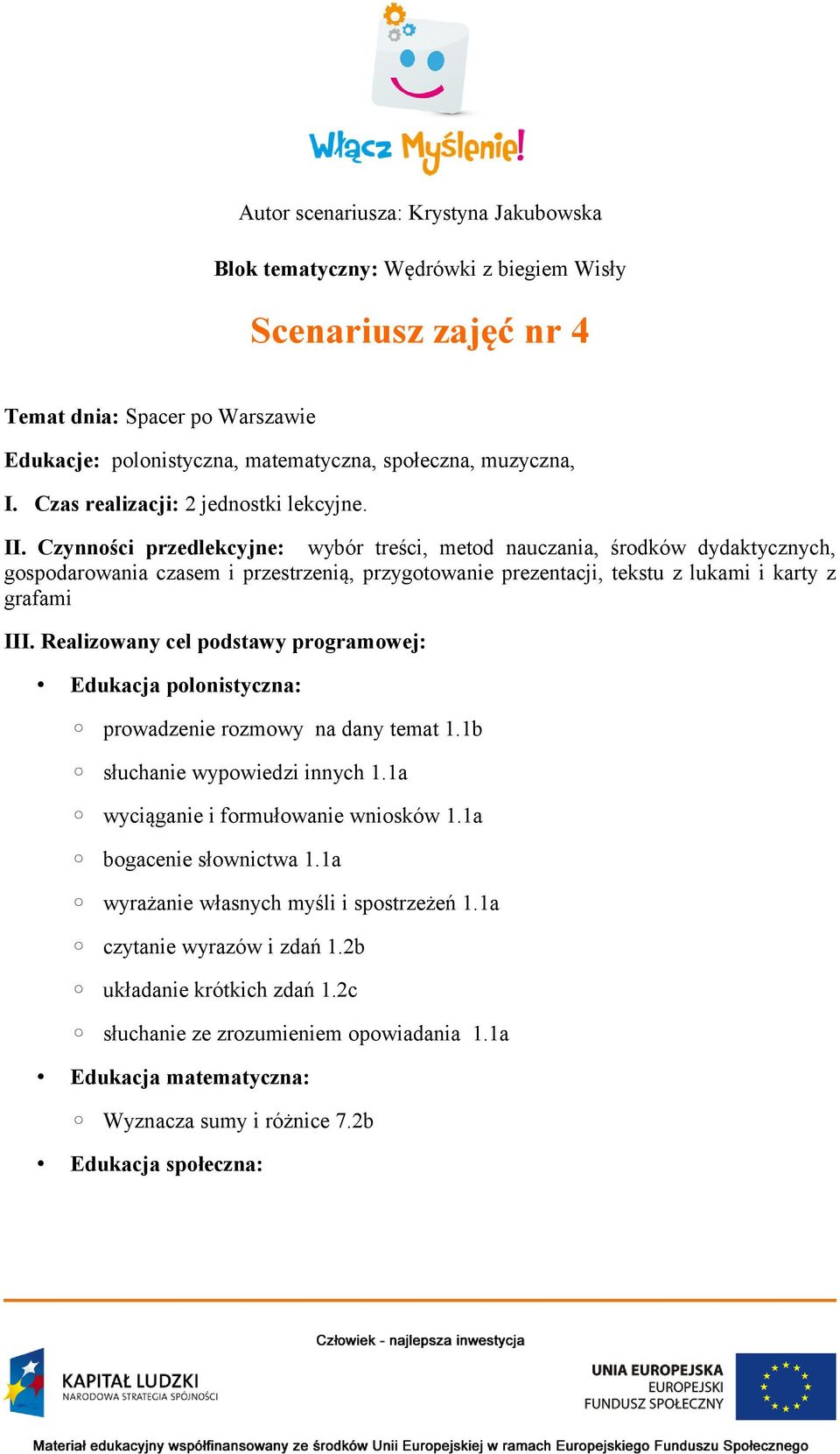 Włącz Myślenie!

Autor scenariusza: Krystyna Jakubowska

Blok tematyczny: Wędrówki z biegiem Wisły

Scenariusz zajęć nr 4

Temat dnia: Spacer po Warszawie

Edukacje: polonistyczna, matematyczna, społeczna, muzyczna,

I. Czas realizacji: 2 jednostki lekcyjne.

II. Czynności przedlekcyjne: wybór treści, metod nauczania, środków dydaktycznych, gospodarowania czasem i przestrzenią, przygotowanie prezentacji, tekstu z lukami i karty z grafami

III. Realizowany cel podstawy programowej:

• Edukacja polonistyczna:

○ prowadzenie rozmowy na dany temat 1.1b

○ słuchanie wypowiedzi innych 1.1a

○ wyciąganie i formułowanie wniosków 1.1a

○ bogacenie słownictwa 1.1a

○ wyrażanie własnych myśli i spostrzeżeń 1.1a

○ czytanie wyrazów i zdań 1.2b

○ układanie krótkich zdań 1.2c

○ słuchanie ze zrozumieniem opowiadania 1.1a

• Edukacja matematyczna:

○ Wyznacza sumy i różnice 7.2b

• Edukacja społeczna:

Człowiek - najlepsza inwestycja

KAPITAŁ LUDZKI
NARODOWA STRATEGIA SPÓJNOŚCI

UNIA EUROPEJSKA
EUROPEJSKI
FUNDUSZ SPOŁECZNY

Materiał edukacyjny współfinansowany ze środków Unii Europejskiej w ramach Europejskiego Funduszu Społecznego